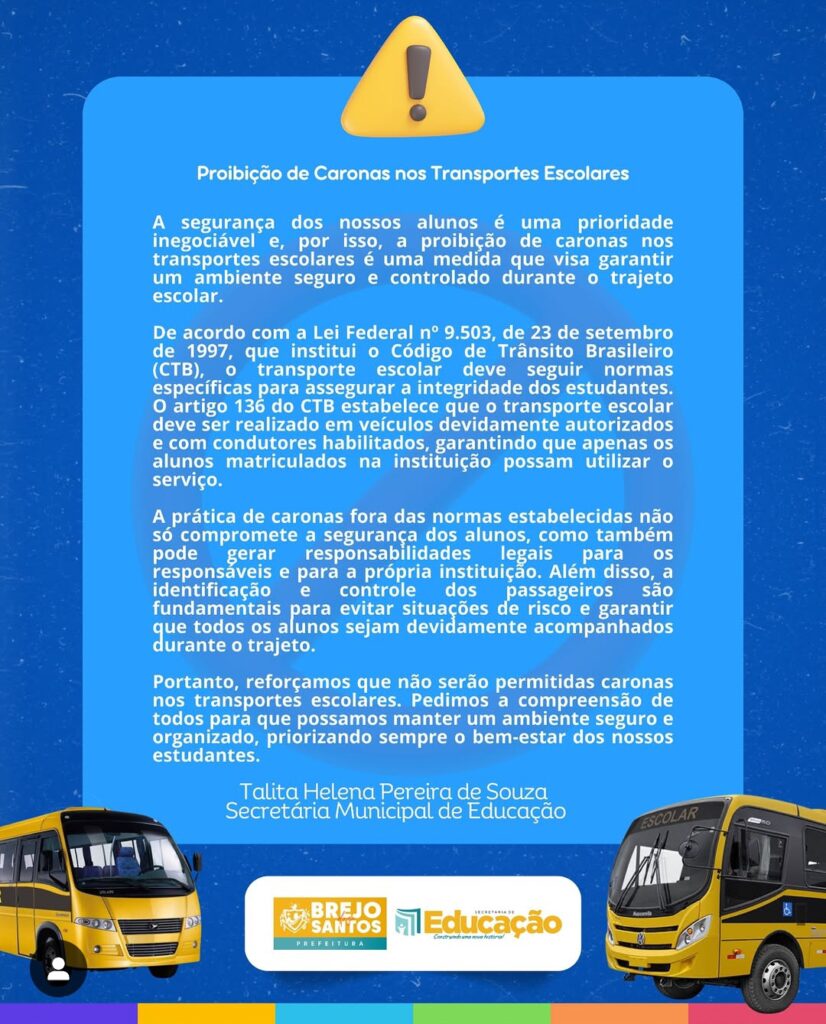 Proibição de Caronas nos Transportes Escolares

A segurança dos nossos alunos é uma prioridade inegociável e, por isso, a proibição de caronas nos transportes escolares é uma medida que visa garantir um ambiente seguro e controlado durante o trajeto escolar.

De acordo com a Lei Federal nº 9.503, de 23 de setembro de 1997, que institui o Código de Trânsito Brasileiro (CTB), o transporte escolar deve seguir normas específicas para assegurar a integridade dos estudantes. O artigo 136 do CTB estabelece que o transporte escolar deve ser realizado em veículos devidamente autorizados e com condutores habilitados, garantindo que apenas os alunos matriculados na instituição possam utilizar o serviço.

A prática de caronas fora das normas estabelecidas não só compromete a segurança dos alunos, como também pode gerar responsabilidades legais para os responsáveis e para a própria instituição. Além disso, a identificação e controle dos passageiros são fundamentais para evitar situações de risco e garantir que todos os alunos sejam devidamente acompanhados durante o trajeto.

Portanto, reforçamos que não serão permitidas caronas nos transportes escolares. Pedimos a compreensão de todos para que possamos manter um ambiente seguro e organizado, priorizando sempre o bem-estar dos nossos estudantes.

Talita Helena Pereira de Souza
Secretária Municipal de Educação

ESCOLAR

BREJO SANTOS PREFEITURA

SECRETARIA DE Educação Construindo uma nova história!